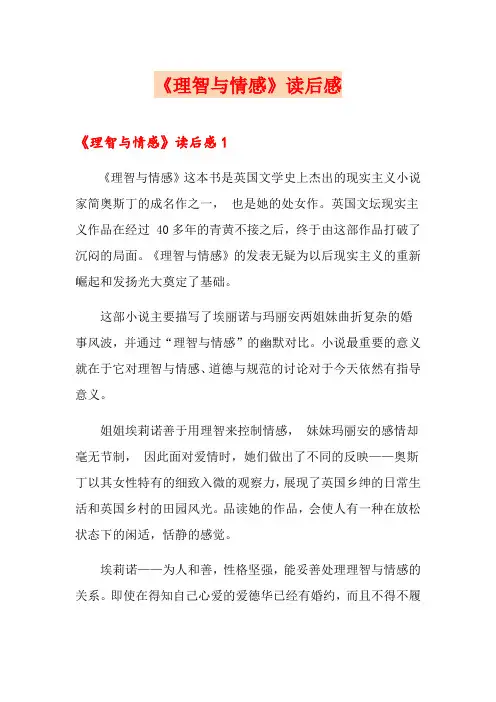 《理智与情感》读后感

《理智与情感》读后感 1

《理智与情感》这本书是英国文学史上杰出的现实主义小说家简奥斯丁的成名作之一， 也是她的处女作。英国文坛现实主义作品在经过 40 多年的青黄不接之后，终于由这部作品打破了沉闷的局面。《理智与情感》的发表无疑为以后现实主义的重新崛起和发扬光大奠定了基础。

这部小说主要描写了埃丽诺与玛丽安两姐妹曲折复杂的婚事风波，并通过“理智与情感”的幽默对比。小说最重要的意义就在于它对理智与情感、道德与规范的讨论对于今天依然有指导意义。

姐姐埃莉诺善于用理智来控制情感， 妹妹玛丽安的感情却毫无节制， 因此面对爱情时，她们做出了不同的反映——奥斯丁以其女性特有的细致入微的观察力，展现了英国乡绅的日常生活和英国乡村的田园风光。品读她的作品，会使人有一种在放松状态下的闲适，恬静的感觉。

埃莉诺——为人和善，性格坚强，能妥善处理理智与情感的关系。即使在得知自己心爱的爱德华已经有婚约，而且不得不履